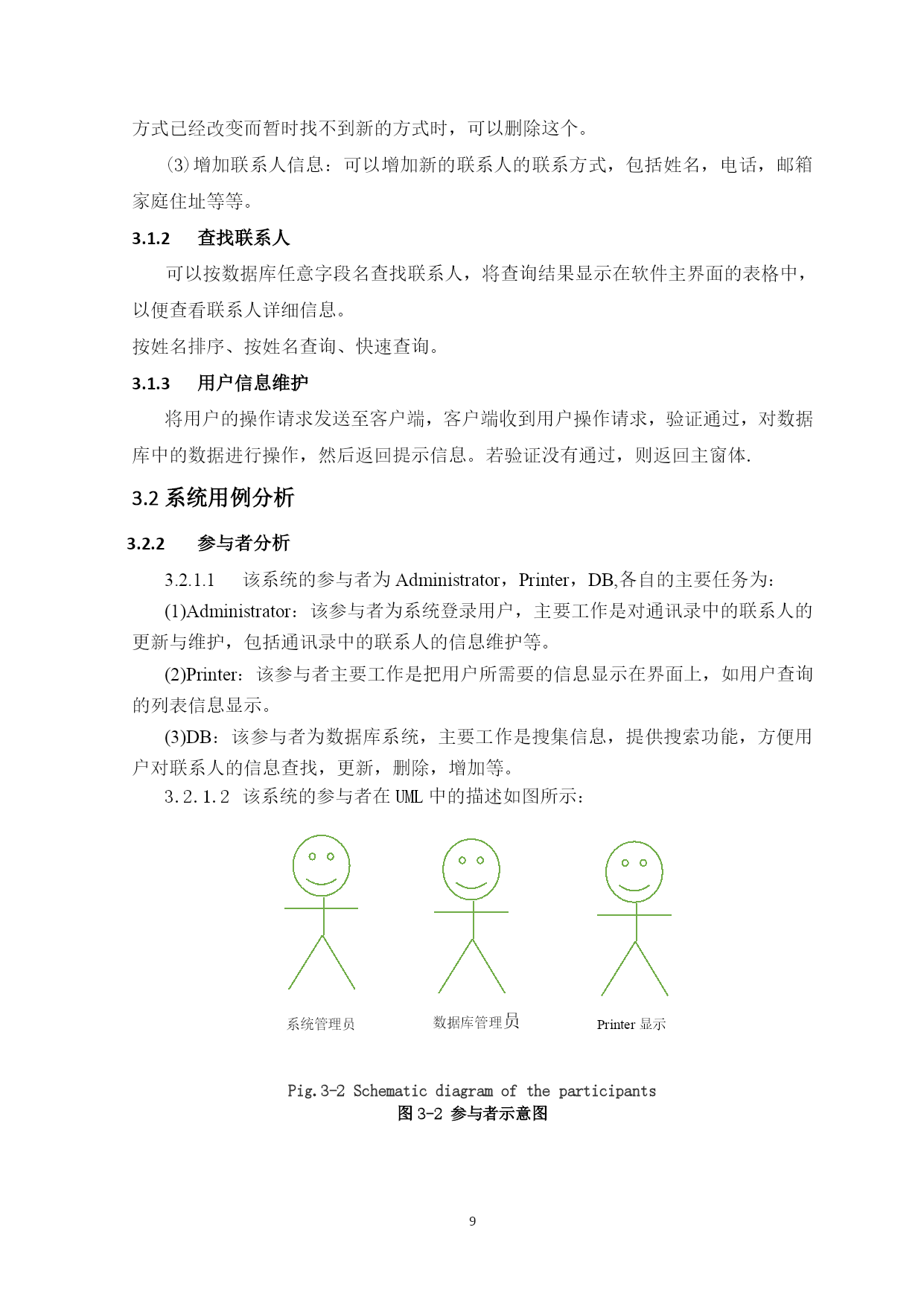 方式已经改变而暂时找不到新的方式时，可以删除这个。

(3)增加联系人信息：可以增加新的联系人的联系方式，包括姓名，电话，邮箱家庭住址等等。

3.1.2　查找联系人

可以按数据库任意字段名查找联系人，将查询结果显示在软件主界面的表格中，以便查看联系人详细信息。

按姓名排序、按姓名查询、快速查询。

3.1.3　用户信息维护

将用户的操作请求发送至客户端，客户端收到用户操作请求，验证通过，对数据库中的数据进行操作，然后返回提示信息。若验证没有通过，则返回主窗体.

3.2 系统用例分析

3.2.2　参与者分析

3.2.1.1　该系统的参与者为 Administrator，Printer，DB,各自的主要任务为：

(1)Administrator：该参与者为系统登录用户，主要工作是对通讯录中的联系人的更新与维护，包括通讯录中的联系人的信息维护等。

(2)Printer：该参与者主要工作是把用户所需要的信息显示在界面上，如用户查询的列表信息显示。

(3)DB：该参与者为数据库系统，主要工作是搜集信息，提供搜索功能，方便用户对联系人的信息查找，更新，删除，增加等。

3.2.1.2 该系统的参与者在 UML 中的描述如图所示：

系统管理员　　数据库管理员　　Printer 显示

Pig.3-2 Schematic diagram of the participants
图 3-2 参与者示意图

9